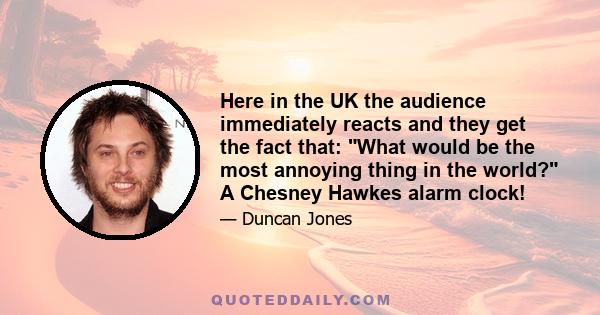 Here in the UK the audience immediately reacts and they get the fact that: "What would be the most annoying thing in the world?" A Chesney Hawkes alarm clock!

— Duncan Jones

QUOTEDDAILY.COM